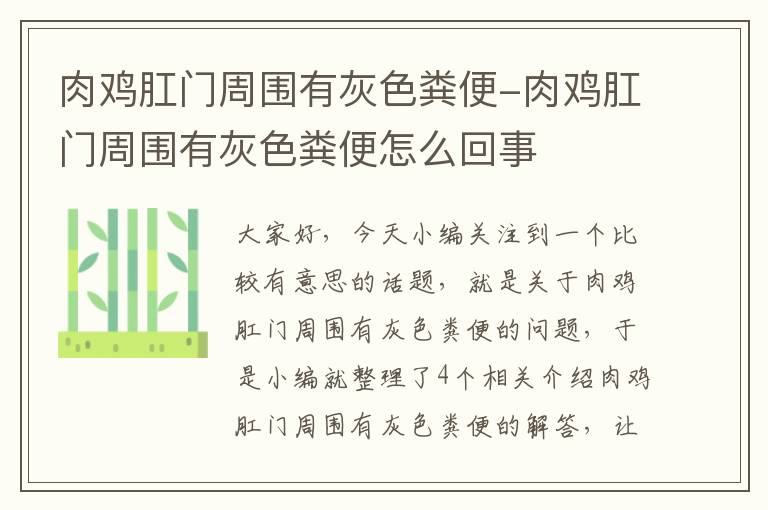 肉鸡肛门周围有灰色粪便-肉鸡肛门周围有灰色粪便怎么回事

大家好，今天小编关注到一个比较有意思的话题，就是关于肉鸡肛门周围有灰色粪便的问题，于是小编就整理了4个相关介绍肉鸡肛门周围有灰色粪便的解答，让